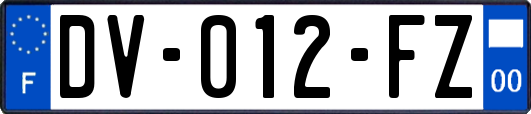 F
DV-012-FZ
00